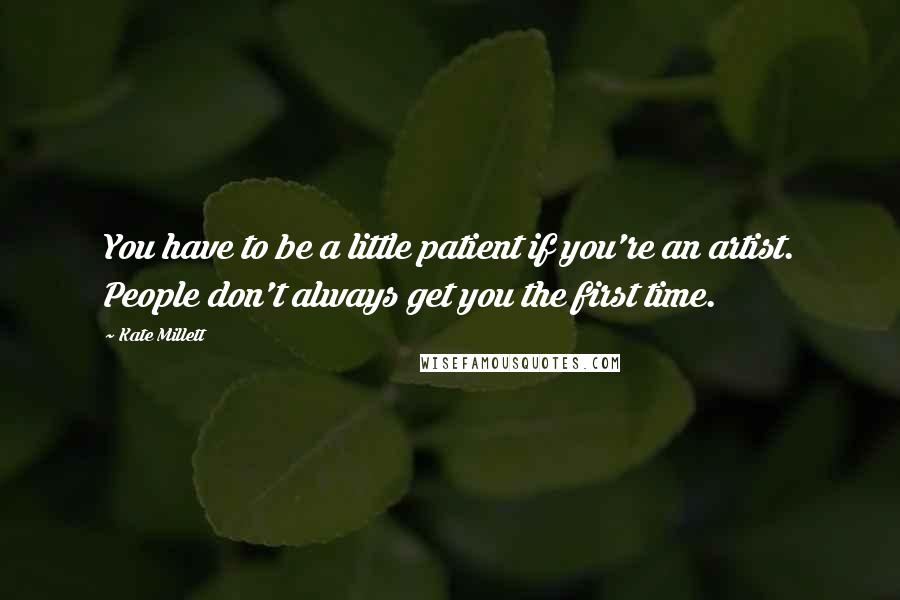 You have to be a little patient if you're an artist. People don't always get you the first time.

~ Kate Millett

WISEFAMOUSQUOTES.COM